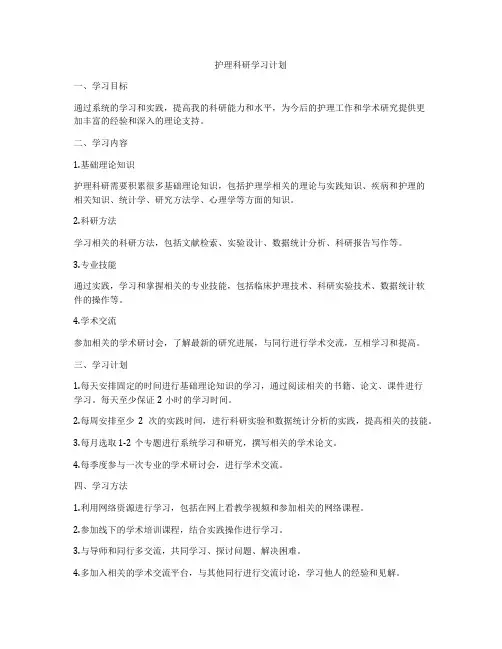 护理科研学习计划

一、学习目标

通过系统的学习和实践，提高我的科研能力和水平，为今后的护理工作和学术研究提供更加丰富的经验和深入的理论支持。

二、学习内容

1.基础理论知识

护理科研需要积累很多基础理论知识，包括护理学相关的理论与实践知识、疾病和护理的相关知识、统计学、研究方法学、心理学等方面的知识。

2.科研方法

学习相关的科研方法，包括文献检索、实验设计、数据统计分析、科研报告写作等。

3.专业技能

通过实践，学习和掌握相关的专业技能，包括临床护理技术、科研实验技术、数据统计软件的操作等。

4.学术交流

参加相关的学术研讨会，了解最新的研究进展，与同行进行学术交流，互相学习和提高。

三、学习计划

1.每天安排固定的时间进行基础理论知识的学习，通过阅读相关的书籍、论文、课件进行学习，每天至少保证 2 小时的学习时间。

2.每周安排至少 2 次的实践时间，进行科研实验和数据统计分析的实践，提高相关的技能。

3.每月选取 1-2 个专题进行系统学习和研究，撰写相关的学术论文。

4.每季度参与一次专业的学术研讨会，进行学术交流。

四、学习方法

1.利用网络资源进行学习，包括在网上看教学视频和参加相关的网络课程。

2.参加线下的学术培训课程，结合实践操作进行学习。

3.与导师和同行多交流，共同学习、探讨问题、解决困难。

4.多加入相关的学术交流平台，与其他同行进行交流讨论，学习他人的经验和见解。